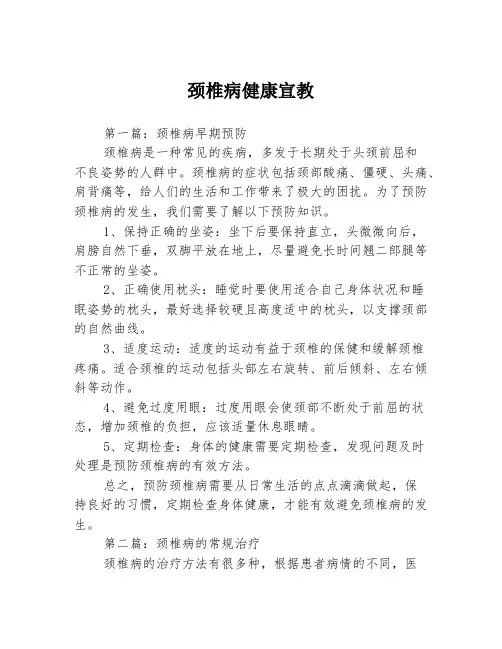 颈椎病健康宣教

第一篇：颈椎病早期预防

颈椎病是一种常见的疾病，多发于长期处于头颈前屈和不良姿势的人群中。颈椎病的症状包括颈部酸痛、僵硬、头痛、肩背痛等，给人们的生活和工作带来了极大的困扰。为了预防颈椎病的发生，我们需要了解以下预防知识。

1、保持正确的坐姿：坐下后要保持直立，头微微向后，肩膀自然下垂，双脚平放在地上，尽量避免长时间翘二郎腿等不正常的坐姿。

2、正确使用枕头：睡觉时要使用适合自己身体状况和睡眠姿势的枕头，最好选择较硬且高度适中的枕头，以支撑颈部的自然曲线。

3、适度运动：适度的运动有益于颈椎的保健和缓解颈椎疼痛。适合颈椎的运动包括头部左右旋转、前后倾斜、左右倾斜等动作。

4、避免过度用眼：过度用眼会使颈部不断处于前屈的状态，增加颈椎的负担，应该适量休息眼睛。

5、定期检查：身体的健康需要定期检查，发现问题及时处理是预防颈椎病的有效方法。

总之，预防颈椎病需要从日常生活的点点滴滴做起，保持良好的习惯，定期检查身体健康，才能有效避免颈椎病的发生。

第二篇：颈椎病的常规治疗

颈椎病的治疗方法有很多种，根据患者病情的不同，医